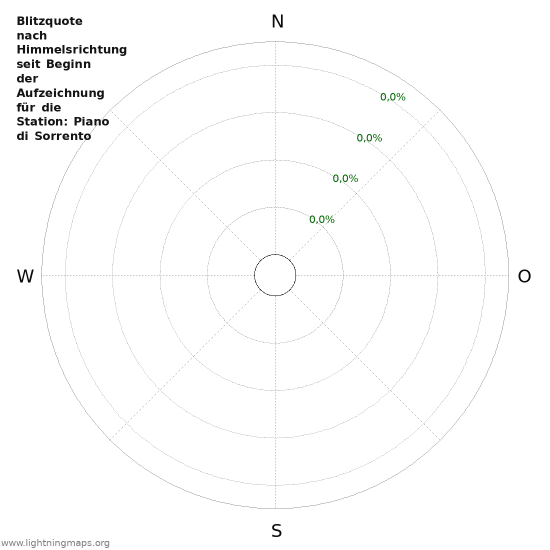 Blitzquote nach Himmelsrichtung seit Beginn der Aufzeichnung für die Station: Piano di Sorrento

N

0,0%

0,0%

0,0%

0,0%

W

O

S

www.lightningmaps.org